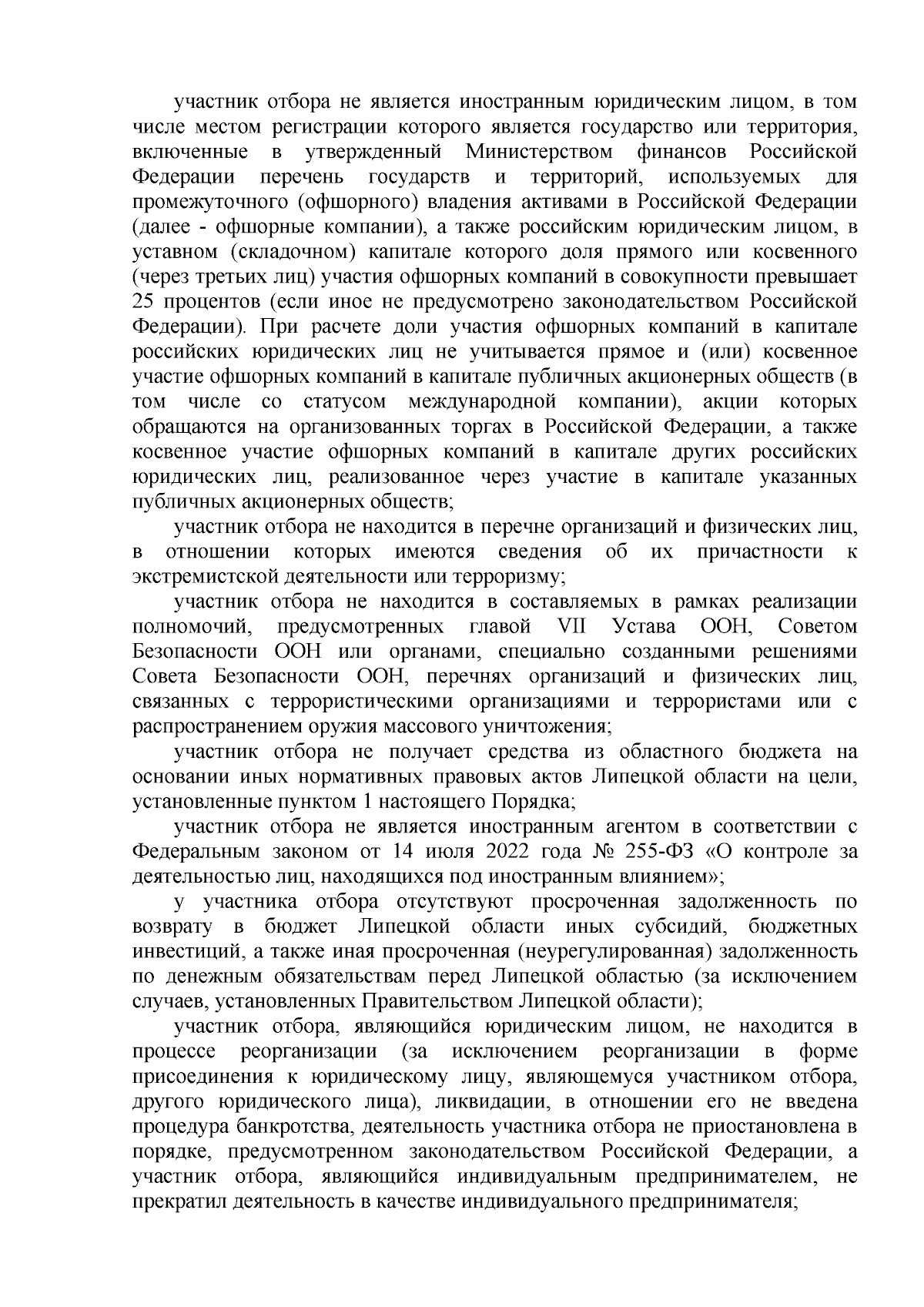 участник отбора не является иностранным юридическим лицом, в том числе местом регистрации которого является государство или территория, включенные в утвержденный Министерством финансов Российской Федерации перечень государств и территорий, используемых для промежуточного (офшорного) владения активами в Российской Федерации (далее - офшорные компании), а также российским юридическим лицом, в уставном (складочном) капитале которого доля прямого или косвенного (через третьих лиц) участия офшорных компаний в совокупности превышает 25 процентов (если иное не предусмотрено законодательством Российской Федерации). При расчете доли участия офшорных компаний в капитале российских юридических лиц не учитывается прямое и (или) косвенное участие офшорных компаний в капитале публичных акционерных обществ (в том числе со статусом международной компании), акции которых обращаются на организованных торгах в Российской Федерации, а также косвенное участие офшорных компаний в капитале других российских юридических лиц, реализованное через участие в капитале указанных публичных акционерных обществ;

участник отбора не находится в перечне организаций и физических лиц, в отношении которых имеются сведения об их причастности к экстремистской деятельности или терроризму;

участник отбора не находится в составляемых в рамках реализации полномочий, предусмотренных главой VII Устава ООН, Советом Безопасности ООН или органами, специально созданными решениями Совета Безопасности ООН, перечнях организаций и физических лиц, связанных с террористическими организациями и террористами или с распространением оружия массового уничтожения;

участник отбора не получает средства из областного бюджета на основании иных нормативных правовых актов Липецкой области на цели, установленные пунктом 1 настоящего Порядка;

участник отбора не является иностранным агентом в соответствии с Федеральным законом от 14 июля 2022 года № 255-ФЗ «О контроле за деятельностью лиц, находящихся под иностранным влиянием»;

у участника отбора отсутствуют просроченная задолженность по возврату в бюджет Липецкой области иных субсидий, бюджетных инвестиций, а также иная просроченная (неурегулированная) задолженность по денежным обязательствам перед Липецкой областью (за исключением случаев, установленных Правительством Липецкой области);

участник отбора, являющийся юридическим лицом, не находится в процессе реорганизации (за исключением реорганизации в форме присоединения к юридическому лицу, являющемуся участником отбора, другого юридического лица), ликвидации, в отношении его не введена процедура банкротства, деятельность участника отбора не приостановлена в порядке, предусмотренном законодательством Российской Федерации, а участник отбора, являющийся индивидуальным предпринимателем, не прекратил деятельность в качестве индивидуального предпринимателя;